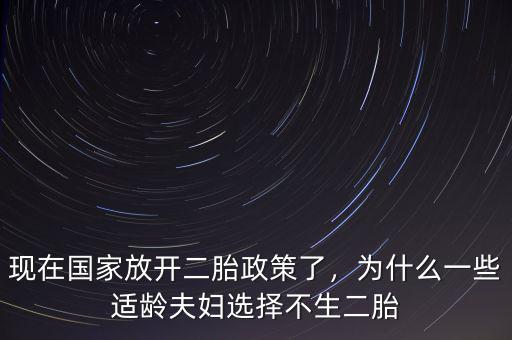 现在国家放开二胎政策了，为什么一些适龄夫妇选择不生二胎